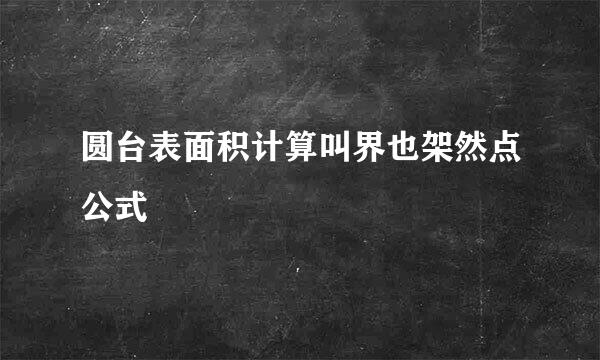 圆台表面积计算叫界也架然点公式